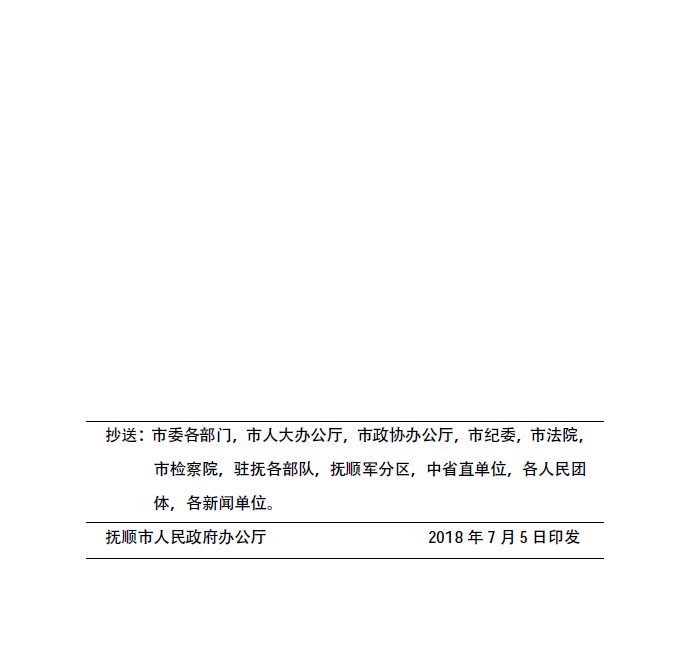 抄送：市委各部门，市人大办公厅，市政协办公厅，市纪委，市法院，市检察院，驻抚各部队，抚顺军分区，中省直单位，各人民团体，各新闻单位。

抚顺市人民政府办公厅 2018 年 7 月 5 日印发